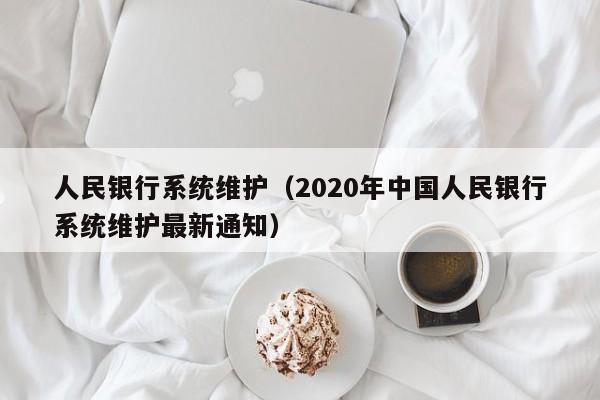 人民银行系统维护（2020年中国人民银行系统维护最新通知）